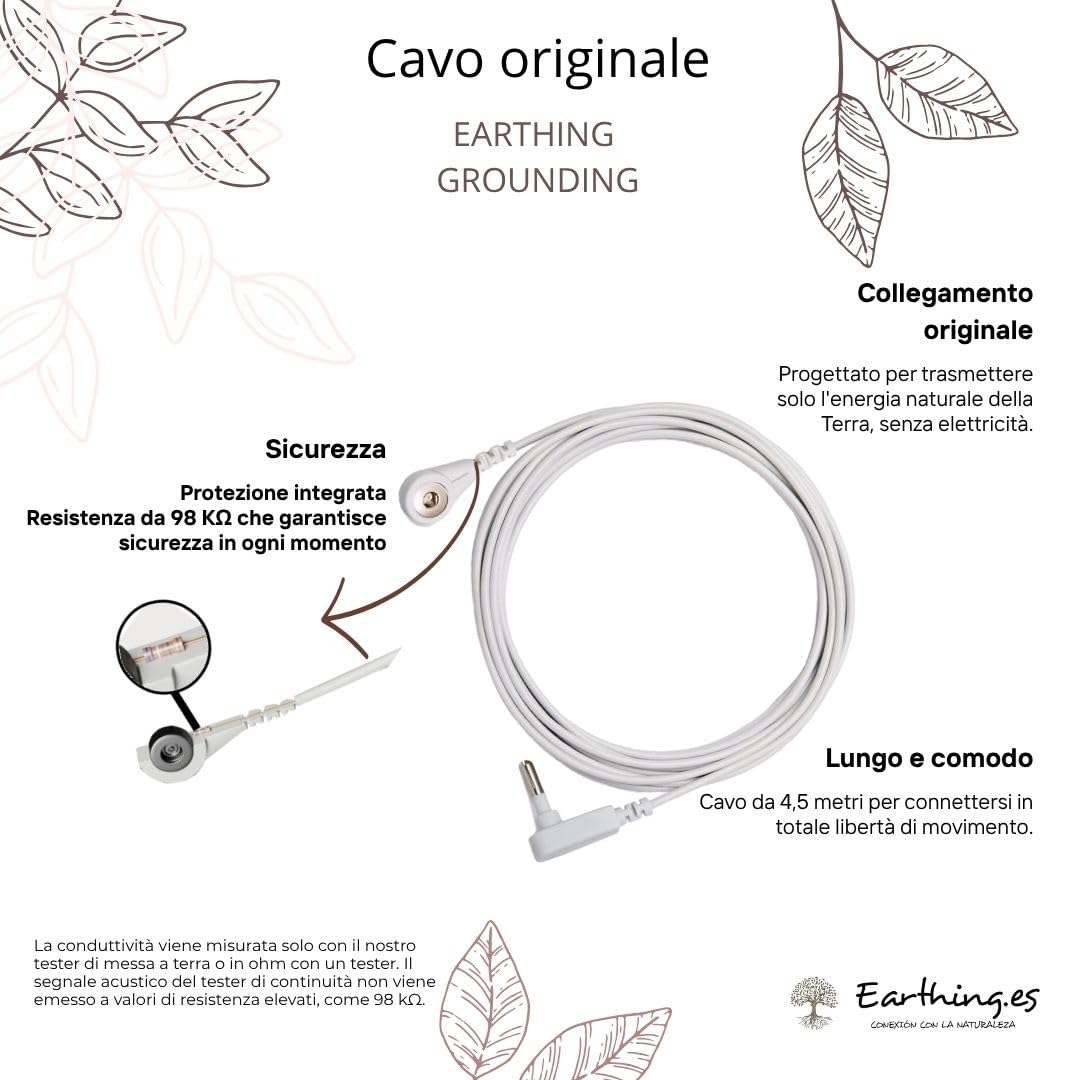 Cavo originale

EARTHING
GROUNDING

Collegamento originale

Progettato per trasmettere solo l'energia naturale della Terra, senza elettricità.

Sicurezza

Protezione integrata
Resistenza da 98 KΩ che garantisce sicurezza in ogni momento

Lungo e comodo

Cavo da 4,5 metri per connettersi in totale libertà di movimento.

La conduttività viene misurata solo con il nostro tester di messa a terra o in ohm con un tester. Il segnale acustico del tester di continuità non viene emesso a valori di resistenza elevati, come 98 kΩ.

Earthing.es
CONEXIÓN CON LA NATURALEZA